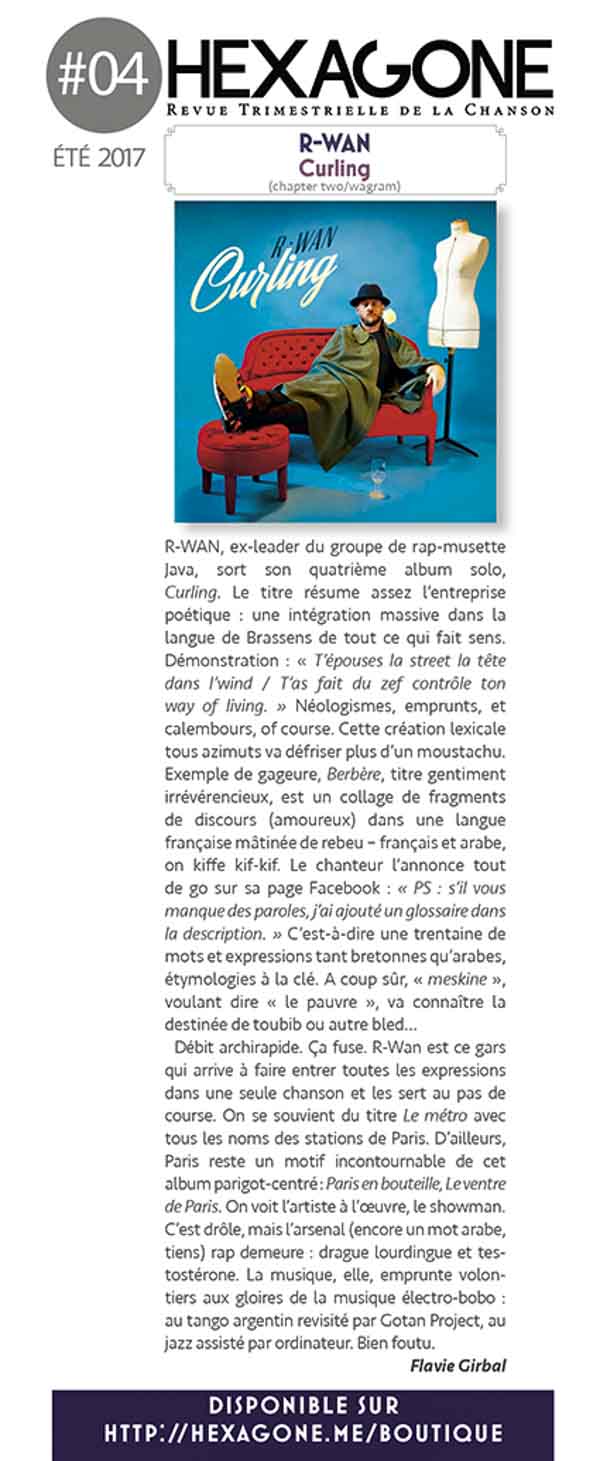 #04
HEXAGONE
REVUE TRIMESTRIELLE DE LA CHANSON

ÉTÉ 2017

R-WAN
Curling
(chapter two/wagram)

R-WAN
Curling

R-WAN, ex-leader du groupe de rap-musette Java, sort son quatrième album solo, Curling. Le titre résume assez l'entreprise poétique : une intégration massive dans la langue de Brassens de tout ce qui fait sens. Démonstration : « T'épouses la street la tête dans l'wind / T'as fait du zef contrôle ton way of living. » Néologismes, emprunts, et calembours, of course. Cette création lexicale tous azimuts va défriser plus d'un moustachu. Exemple de gageure, Berbère, titre gentiment irrévérencieux, est un collage de fragments de discours (amoureux) dans une langue française mâtinée de rebeu – français et arabe, on kiffe kif-kif. Le chanteur l'annonce tout de go sur sa page Facebook : « PS : s'il vous manque des paroles, j'ai ajouté un glossaire dans la description. » C'est-à-dire une trentaine de mots et expressions tant bretonnes qu'arabes, étymologies à la clé. A coup sûr, « meskine », voulant dire « le pauvre », va connaître la destinée de toubib ou autre bled…

Débit archirapide. Ça fuse. R-Wan est ce gars qui arrive à faire entrer toutes les expressions dans une seule chanson et les sert au pas de course. On se souvient du titre Le métro avec tous les noms des stations de Paris. D'ailleurs, Paris reste un motif incontournable de cet album parigot-centré : Paris en bouteille, Le ventre de Paris. On voit l'artiste à l'œuvre, le showman. C'est drôle, mais l'arsenal (encore un mot arabe, tiens) rap demeure : drague lourdingue et testostérone. La musique, elle, emprunte volontiers aux gloires de la musique électro-bobo : au tango argentin revisité par Gotan Project, au jazz assisté par ordinateur. Bien foutu.

Flavie Girbal

DISPONIBLE SUR
HTTP://HEXAGONE.ME/BOUTIQUE